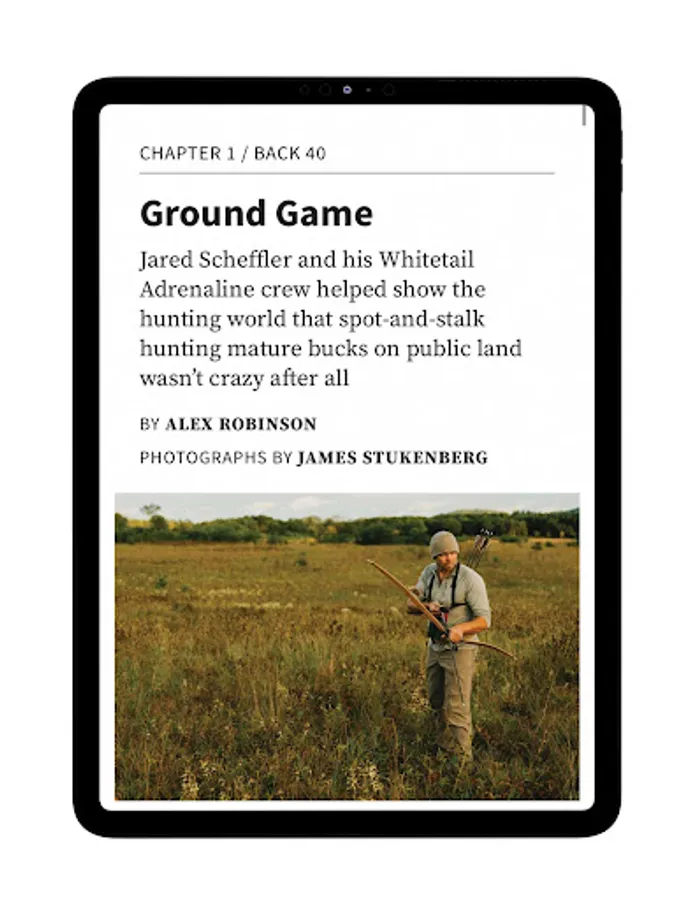 CHAPTER 1 / BACK 40

Ground Game

Jared Scheffler and his Whitetail Adrenaline crew helped show the hunting world that spot-and-stalk hunting mature bucks on public land wasn't crazy after all

BY ALEX ROBINSON

PHOTOGRAPHS BY JAMES STUKENBERG